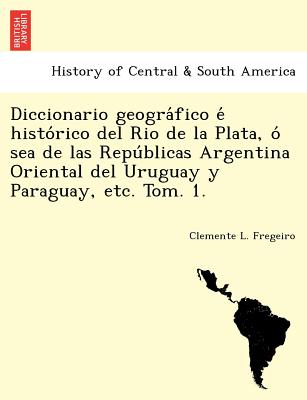 BRITISH LIBRARY

History of Central & South America

Diccionario geográfico é histórico del Rio de la Plata, ó sea de las Repúblicas Argentina Oriental del Uruguay y Paraguay, etc. Tom. 1.

Clemente L. Fregeiro